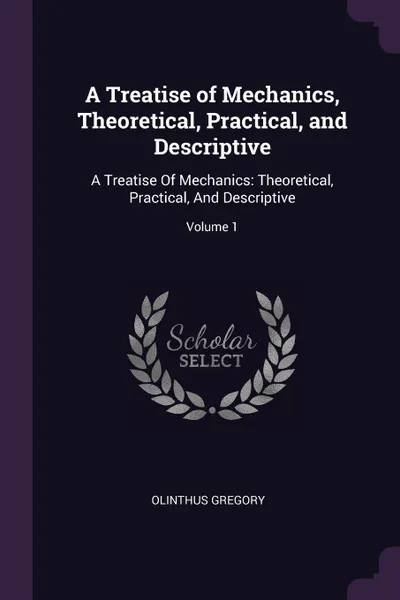 A Treatise of Mechanics, Theoretical, Practical, and Descriptive

A Treatise Of Mechanics: Theoretical, Practical, And Descriptive

Volume 1

Scholar SELECT

OLINTHUS GREGORY